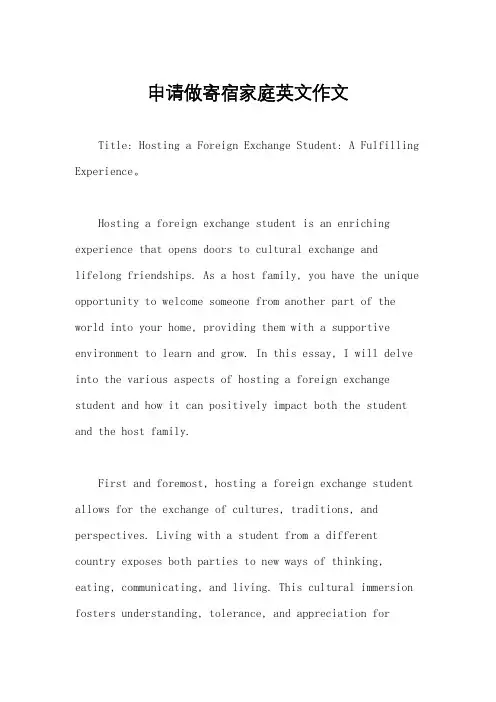 申请做寄宿家庭英文作文

Title: Hosting a Foreign Exchange Student: A Fulfilling Experience。

Hosting a foreign exchange student is an enriching experience that opens doors to cultural exchange and lifelong friendships. As a host family, you have the unique opportunity to welcome someone from another part of the world into your home, providing them with a supportive environment to learn and grow. In this essay, I will delve into the various aspects of hosting a foreign exchange student and how it can positively impact both the student and the host family.

First and foremost, hosting a foreign exchange student allows for the exchange of cultures, traditions, and perspectives. Living with a student from a different country exposes both parties to new ways of thinking, eating, communicating, and living. This cultural immersion fosters understanding, tolerance, and appreciation for